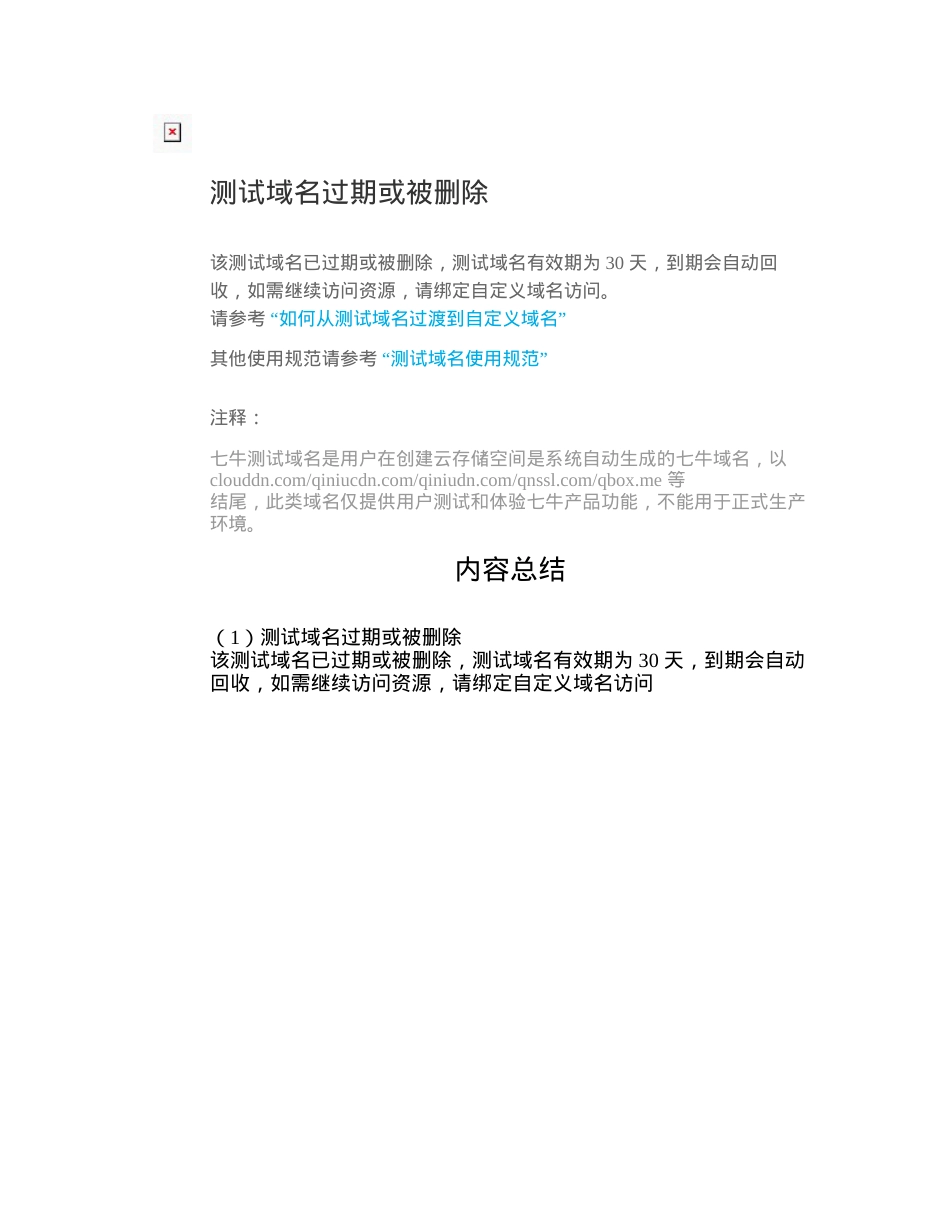 测试域名过期或被删除

该测试域名已过期或被删除，测试域名有效期为 30 天，到期会自动回收，如需继续访问资源，请绑定自定义域名访问。
请参考 “如何从测试域名过渡到自定义域名”

其他使用规范请参考 “测试域名使用规范”

注释：

七牛测试域名是用户在创建云存储空间是系统自动生成的七牛域名，以 clouddn.com/qiniucdn.com/qiniudn.com/qnssl.com/qbox.me 等结尾，此类域名仅提供用户测试和体验七牛产品功能，不能用于正式生产环境。

内容总结

（1）测试域名过期或被删除
该测试域名已过期或被删除，测试域名有效期为 30 天，到期会自动回收，如需继续访问资源，请绑定自定义域名访问